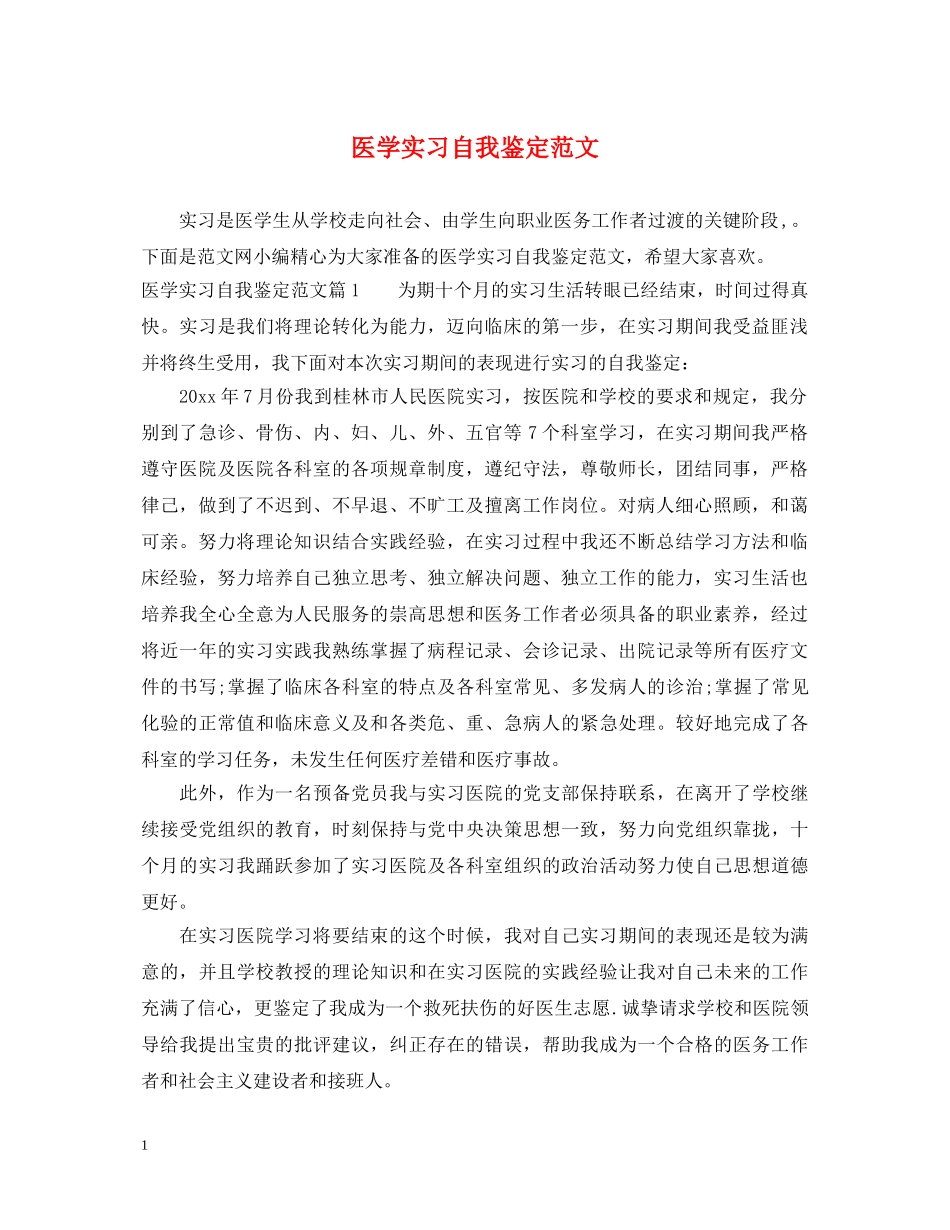 医学实习自我鉴定范文

实习是医学生从学校走向社会、由学生向职业医务工作者过渡的关键阶段，。下面是范文网小编精心为大家准备的医学实习自我鉴定范文，希望大家喜欢。

医学实习自我鉴定范文篇1　　为期十个月的实习生活转眼已经结束，时间过得真快。实习是我们将理论转化为能力，迈向临床的第一步，在实习期间我受益匪浅并将终生受用，我下面对本次实习期间的表现进行实习的自我鉴定：

20xx年7月份我到桂林市人民医院实习，按医院和学校的要求和规定，我分别到了急诊、骨伤、内、妇、儿、外、五官等7个科室学习，在实习期间我严格遵守医院及医院各科室的各项规章制度，遵纪守法，尊敬师长，团结同事，严格律己，做到了不迟到、不早退、不旷工及擅离工作岗位。对病人细心照顾，和蔼可亲。努力将理论知识结合实践经验，在实习过程中我还不断总结学习方法和临床经验，努力培养自己独立思考、独立解决问题、独立工作的能力，实习生活也培养我全心全意为人民服务的崇高思想和医务工作者必须具备的职业素养，经过将近一年的实习实践我熟练掌握了病程记录、会诊记录、出院记录等所有医疗文件的书写;掌握了临床各科室的特点及各科室常见、多发病人的诊治;掌握了常见化验的正常值和临床意义及和各类危、重、急病人的紧急处理。较好地完成了各科室的学习任务，未发生任何医疗差错和医疗事故。

此外，作为一名预备党员我与实习医院的党支部保持联系，在离开了学校继续接受党组织的教育，时刻保持与党中央决策思想一致，努力向党组织靠拢，十个月的实习我踊跃参加了实习医院及各科室组织的政治活动努力使自己思想道德更好。

在实习医院学习将要结束的这个时候，我对自己实习期间的表现还是较为满意的，并且学校教授的理论知识和在实习医院的实践经验让我对自己未来的工作充满了信心，更鉴定了我成为一个救死扶伤的好医生志愿.诚挚请求学校和医院领导给我提出宝贵的批评建议，纠正存在的错误，帮助我成为一个合格的医务工作者和社会主义建设者和接班人。

1